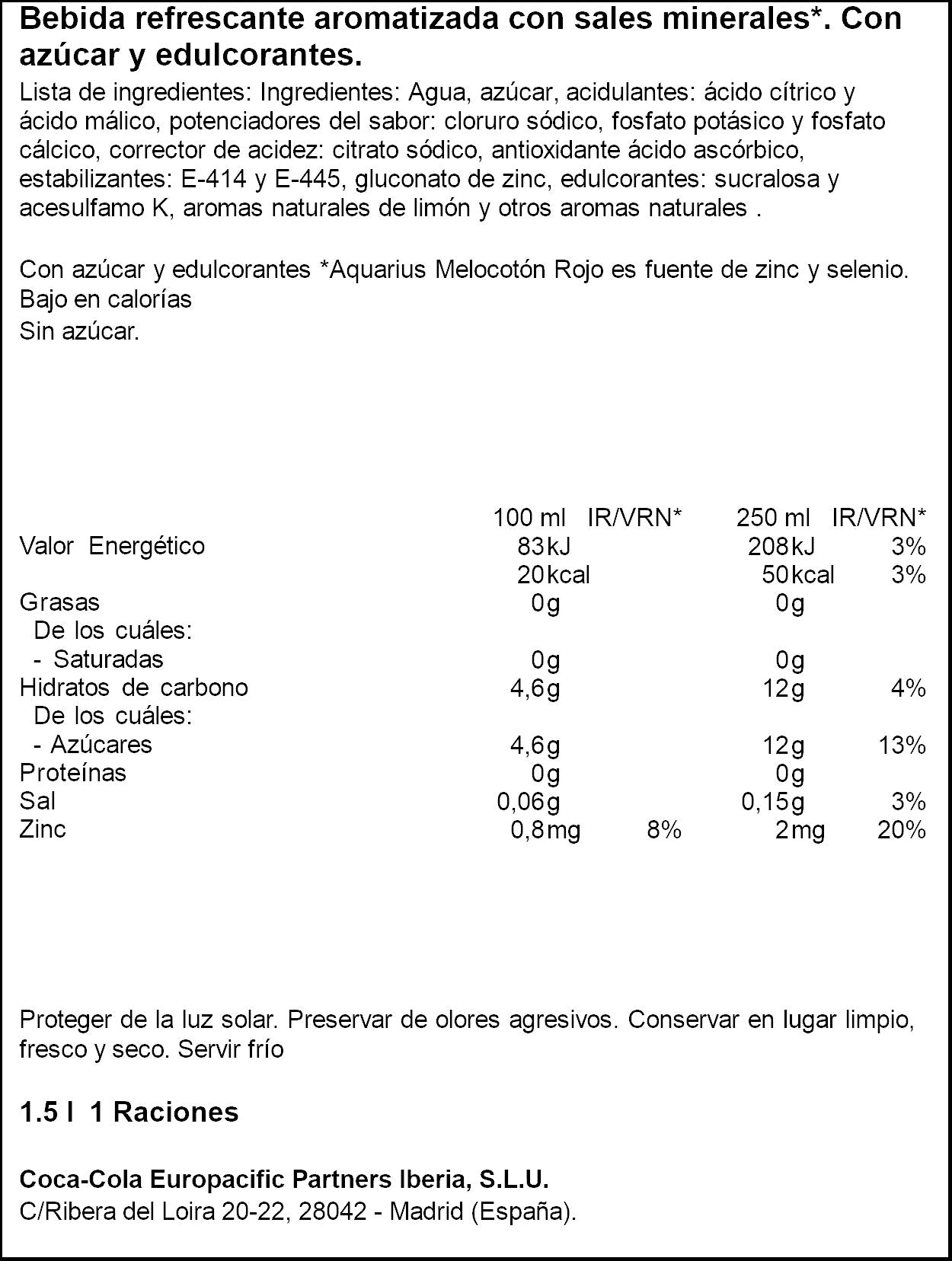 Bebida refrescante aromatizada con sales minerales*. Con azúcar y edulcorantes.

Lista de ingredientes: Ingredientes: Agua, azúcar, acidulantes: ácido cítrico y ácido málico, potenciadores del sabor: cloruro sódico, fosfato potásico y fosfato cálcico, corrector de acidez: citrato sódico, antioxidante ácido ascórbico, estabilizantes: E-414 y E-445, gluconato de zinc, edulcorantes: sucralosa y acesulfamo K, aromas naturales de limón y otros aromas naturales .

Con azúcar y edulcorantes *Aquarius Melocotón Rojo es fuente de zinc y selenio.
Bajo en calorías
Sin azúcar.

|  | 100 ml | IR/VRN* | 250 ml | IR/VRN* |
|---|---|---|---|---|
| Valor Energético | 83kJ |  | 208kJ | 3% |
|  | 20kcal |  | 50kcal | 3% |
| Grasas | 0g |  | 0g |  |
| De los cuáles: |  |  |  |  |
| - Saturadas | 0g |  | 0g |  |
| Hidratos de carbono | 4,6g |  | 12g | 4% |
| De los cuáles: |  |  |  |  |
| - Azúcares | 4,6g |  | 12g | 13% |
| Proteínas | 0g |  | 0g |  |
| Sal | 0,06g |  | 0,15g | 3% |
| Zinc | 0,8mg | 8% | 2mg | 20% |

Proteger de la luz solar. Preservar de olores agresivos. Conservar en lugar limpio, fresco y seco. Servir frío

1.5 l 1 Raciones

Coca-Cola Europacific Partners Iberia, S.L.U.
C/Ribera del Loira 20-22, 28042 - Madrid (España).